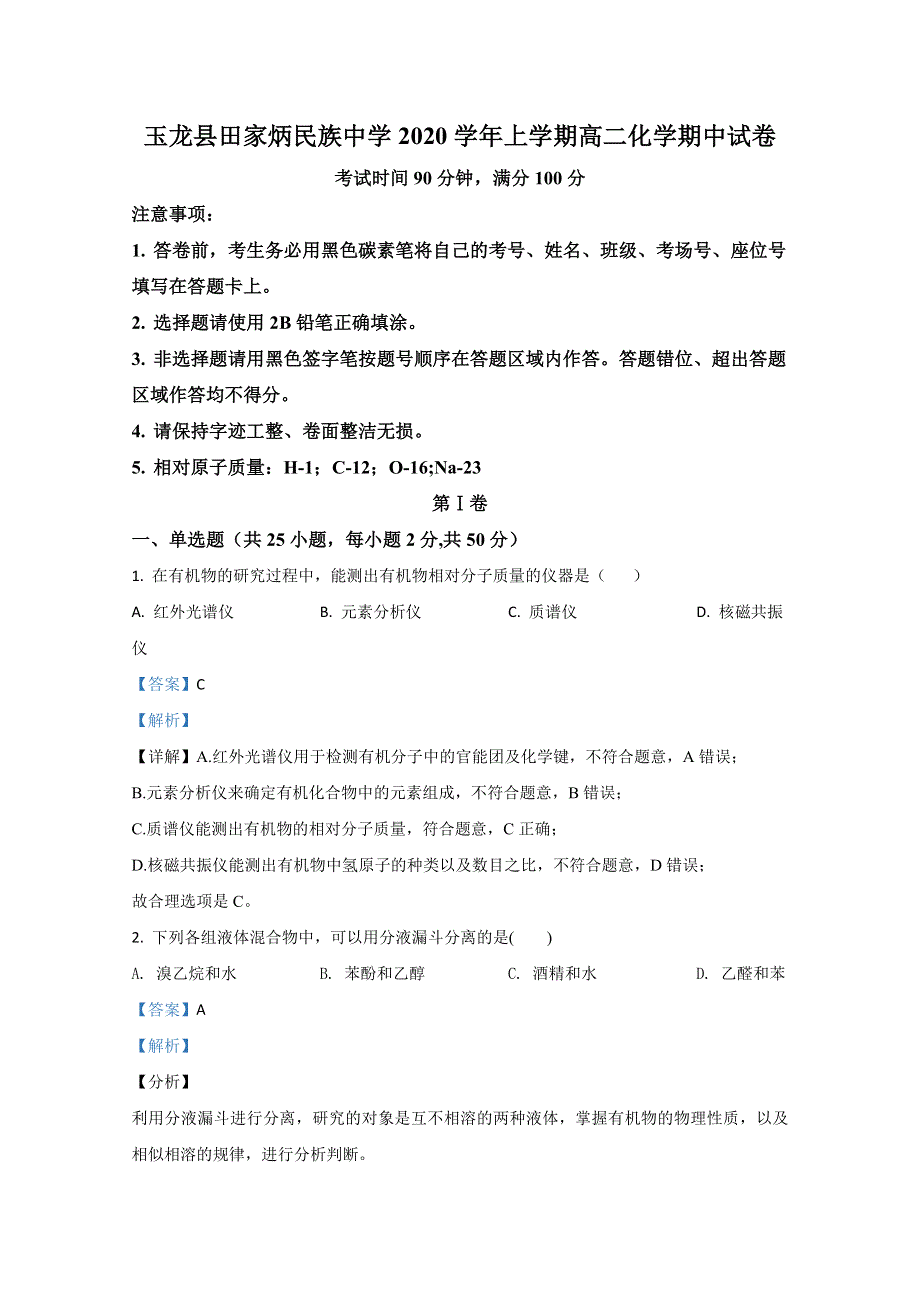 玉龙县田家炳民族中学 2020 学年上学期高二化学期中试卷

考试时间 90 分钟，满分 100 分

注意事项：

1. 答卷前，考生务必用黑色碳素笔将自己的考号、姓名、班级、考场号、座位号填写在答题卡上。

2. 选择题请使用 2B 铅笔正确填涂。

3. 非选择题请用黑色签字笔按题号顺序在答题区域内作答。答题错位、超出答题区域作答均不得分。

4. 请保持字迹工整、卷面整洁无损。

5. 相对原子质量：H-1；C-12；O-16;Na-23

第Ⅰ卷

一、单选题（共 25 小题，每小题 2 分,共 50 分）

1. 在有机物的研究过程中，能测出有机物相对分子质量的仪器是（　　）

A. 红外光谱仪　　B. 元素分析仪　　C. 质谱仪　　D. 核磁共振仪

【答案】C

【解析】

【详解】A.红外光谱仪用于检测有机分子中的官能团及化学键，不符合题意，A 错误；

B.元素分析仪来确定有机化合物中的元素组成，不符合题意，B 错误；

C.质谱仪能测出有机物的相对分子质量，符合题意，C 正确；

D.核磁共振仪能测出有机物中氢原子的种类以及数目之比，不符合题意，D 错误；

故合理选项是 C。

2. 下列各组液体混合物中，可以用分液漏斗分离的是(　　)

A. 溴乙烷和水　　B. 苯酚和乙醇　　C. 酒精和水　　D. 乙醛和苯

【答案】A

【解析】

【分析】

利用分液漏斗进行分离，研究的对象是互不相溶的两种液体，掌握有机物的物理性质，以及相似相溶的规律，进行分析判断。